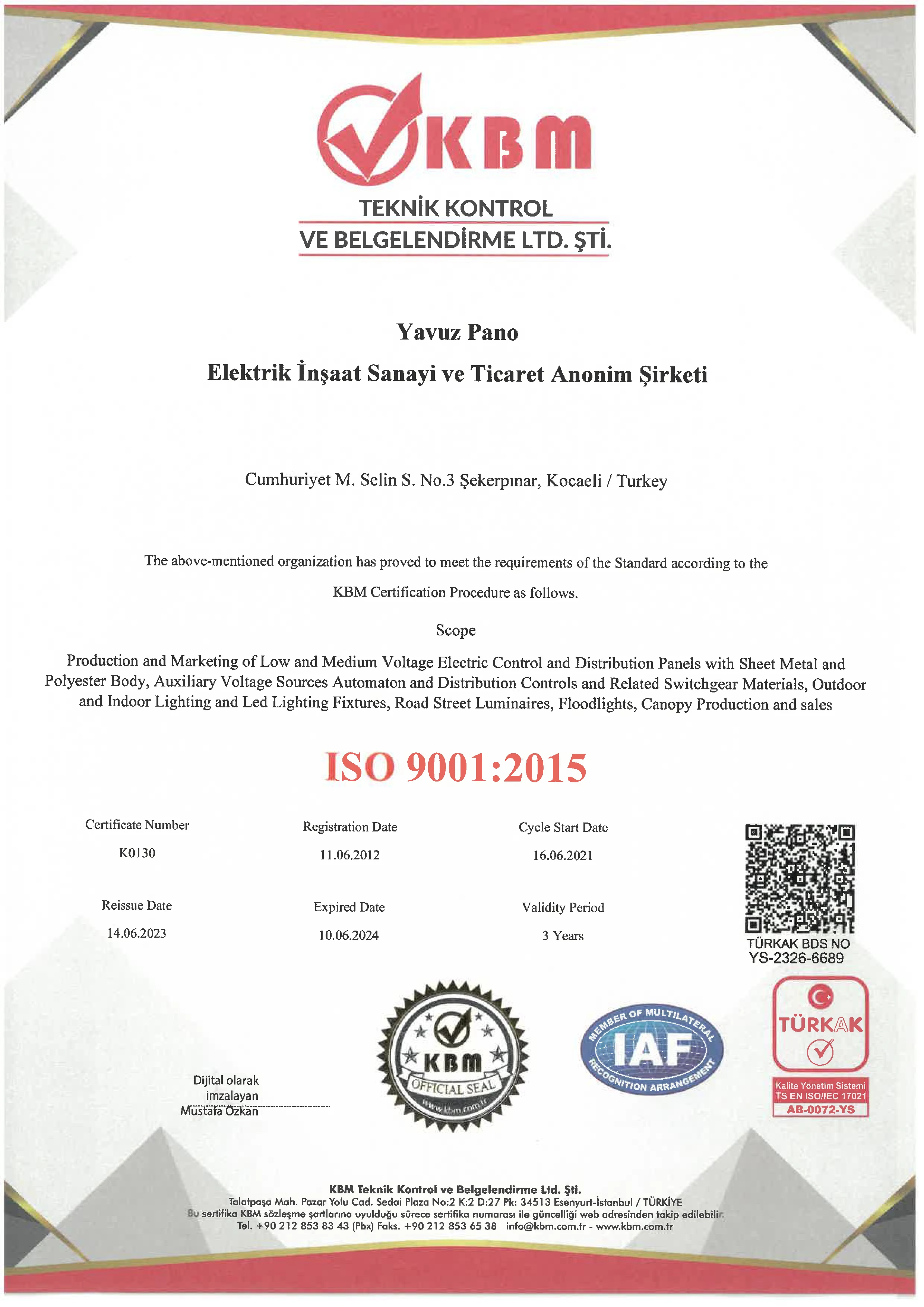 KBM

TEKNİK KONTROL
VE BELGELENDİRME LTD. ŞTİ.

Yavuz Pano
Elektrik İnşaat Sanayi ve Ticaret Anonim Şirketi

Cumhuriyet M. Selin S. No.3 Şekerpınar, Kocaeli / Turkey

The above-mentioned organization has proved to meet the requirements of the Standard according to the KBM Certification Procedure as follows.

Scope

Production and Marketing of Low and Medium Voltage Electric Control and Distribution Panels with Sheet Metal and Polyester Body, Auxiliary Voltage Sources Automaton and Distribution Controls and Related Switchgear Materials, Outdoor and Indoor Lighting and Led Lighting Fixtures, Road Street Luminaires, Floodlights, Canopy Production and sales

ISO 9001:2015

Certificate Number
K0130

Registration Date
11.06.2012

Cycle Start Date
16.06.2021

Reissue Date
14.06.2023

Expired Date
10.06.2024

Validity Period
3 Years

TÜRKAK BDS NO
YS-2326-6689

Dijital olarak
imzalayan
Mustafa Özkan

KBM
OFFICIAL SEAL
www.kbm.com.tr

MEMBER OF MULTILATERAL
IAF
RECOGNITION ARRANGEMENT

TÜRKAK
Kalite Yönetim Sistemi
TS EN ISO/IEC 17021
AB-0072-YS

KBM Teknik Kontrol ve Belgelendirme Ltd. Şti.
Talatpaşa Mah. Pazar Yolu Cad. Sedai Plaza No:2 K:2 D:27 Pk: 34513 Esenyurt-İstanbul / TÜRKİYE
Bu sertifika KBM sözleşme şartlarına uyulduğu sürece sertifika numarası ile güncelliği web adresinden takip edilebilir.
Tel. +90 212 853 83 43 (Pbx) Faks. +90 212 853 65 38 info@kbm.com.tr - www.kbm.com.tr